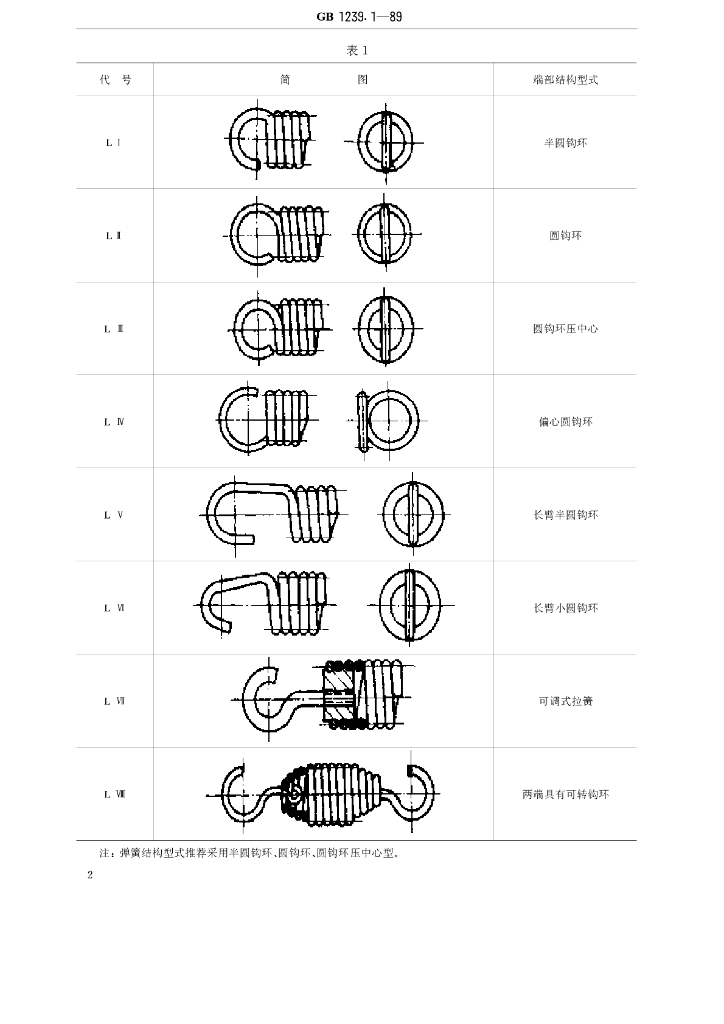 GB 1239.1—89

表 1

| 代 号 | 简 图 | 端部结构型式 |
|---|---|---|
| L Ⅰ | | 半圆钩环 |
| L Ⅱ | | 圆钩环 |
| L Ⅲ | | 圆钩环压中心 |
| L Ⅳ | | 偏心圆钩环 |
| L Ⅴ | | 长臂半圆钩环 |
| L Ⅵ | | 长臂小圆钩环 |
| L Ⅶ | | 可调式拉簧 |
| L Ⅷ | | 两端具有可转钩环 |

注：弹簧结构型式推荐采用半圆钩环、圆钩环、圆钩环压中心型。

2